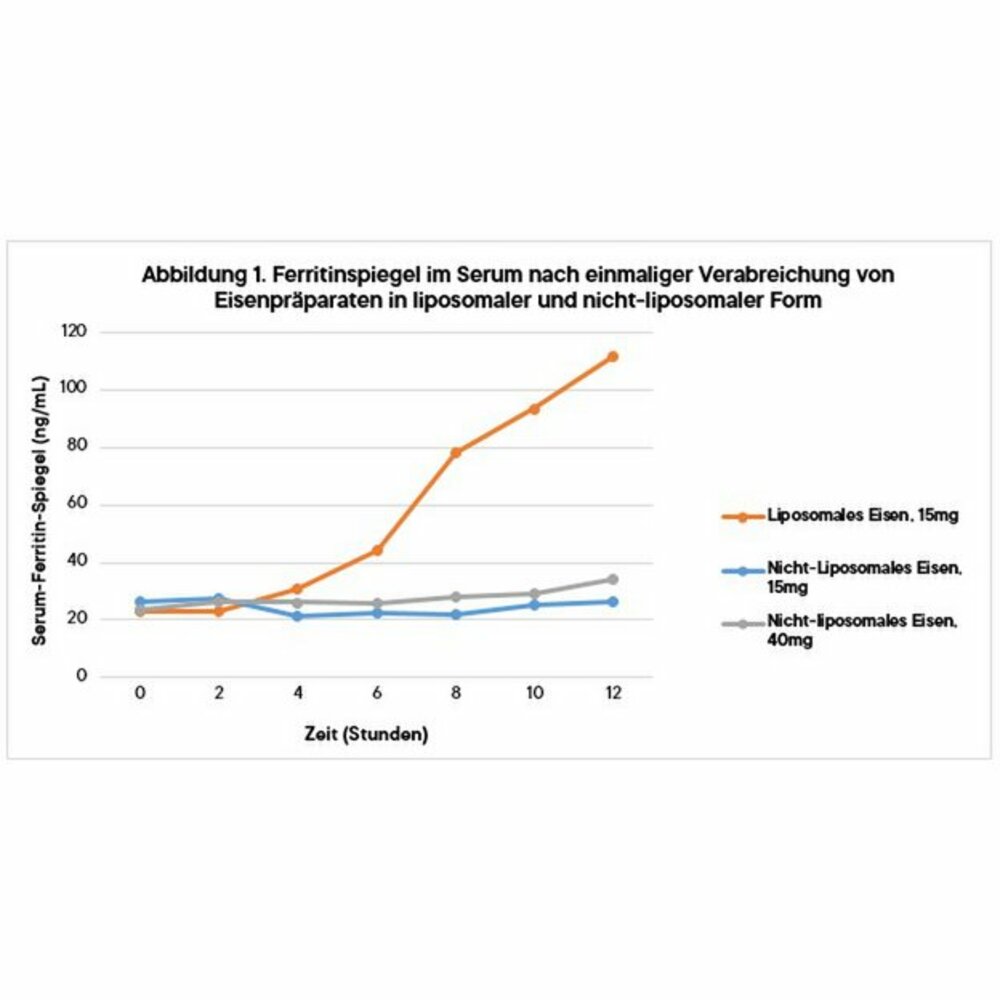 Abbildung 1. Ferritinspiegel im Serum nach einmaliger Verabreichung von Eisenpräparaten in liposomaler und nicht-liposomaler Form

Serum-Ferritin-Spiegel (ng/mL)

120
100
80
60
40
20
0

0 2 4 6 8 10 12

Zeit (Stunden)

Liposomales Eisen, 15mg
Nicht-Liposomales Eisen, 15mg
Nicht-liposomales Eisen, 40mg